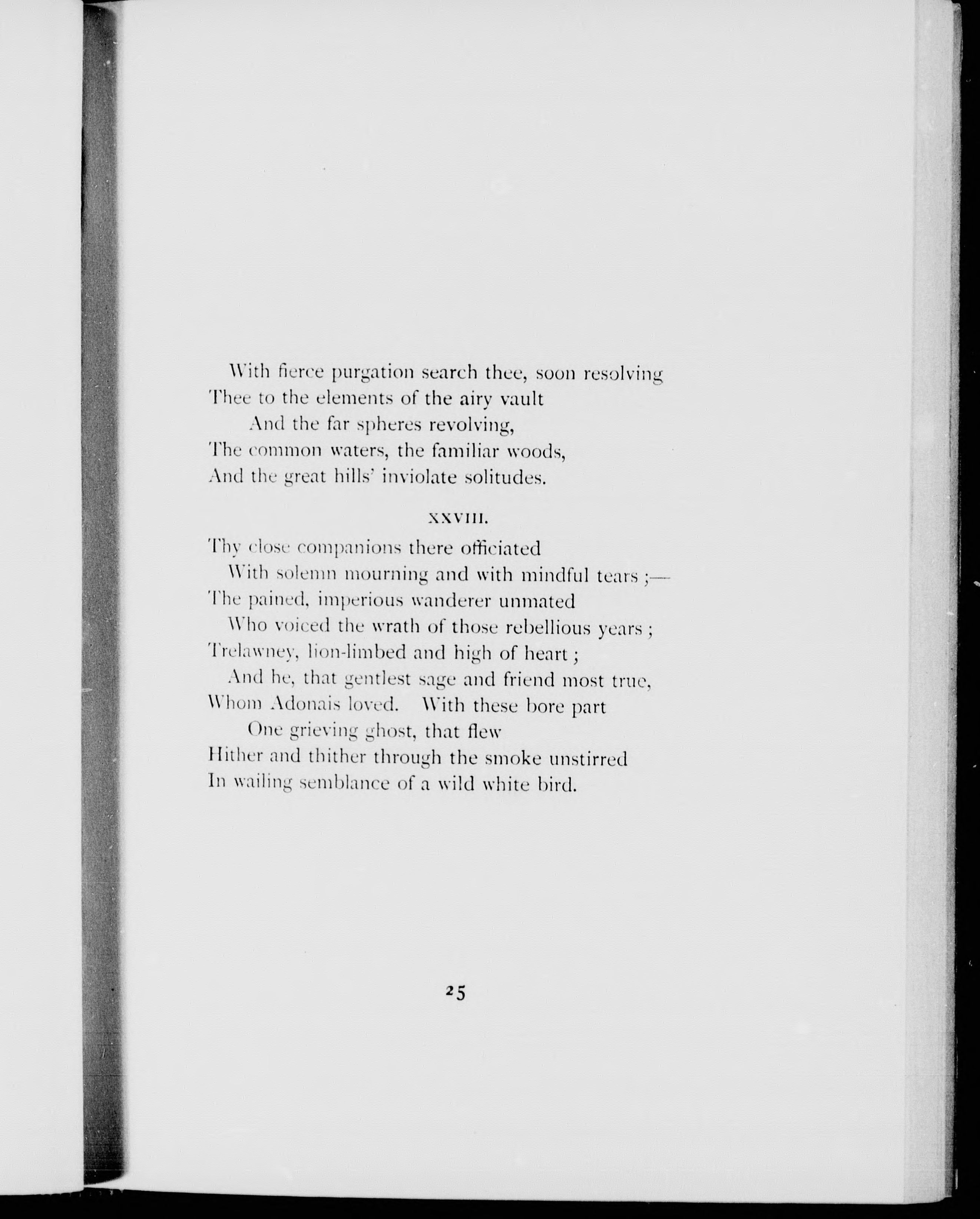 With fierce purgation search thee, soon resolving
Thee to the elements of the airy vault
And the far spheres revolving,
The common waters, the familiar woods,
And the great hills' inviolate solitudes.

XXVIII.

Thy close companions there officiated
With solemn mourning and with mindful tears ;—
The pained, imperious wanderer unmated
Who voiced the wrath of those rebellious years ;
Trelawney, lion-limbed and high of heart ;
And he, that gentlest sage and friend most true,
Whom Adonais loved. With these bore part
One grieving ghost, that flew
Hither and thither through the smoke unstirred
In wailing semblance of a wild white bird.

25